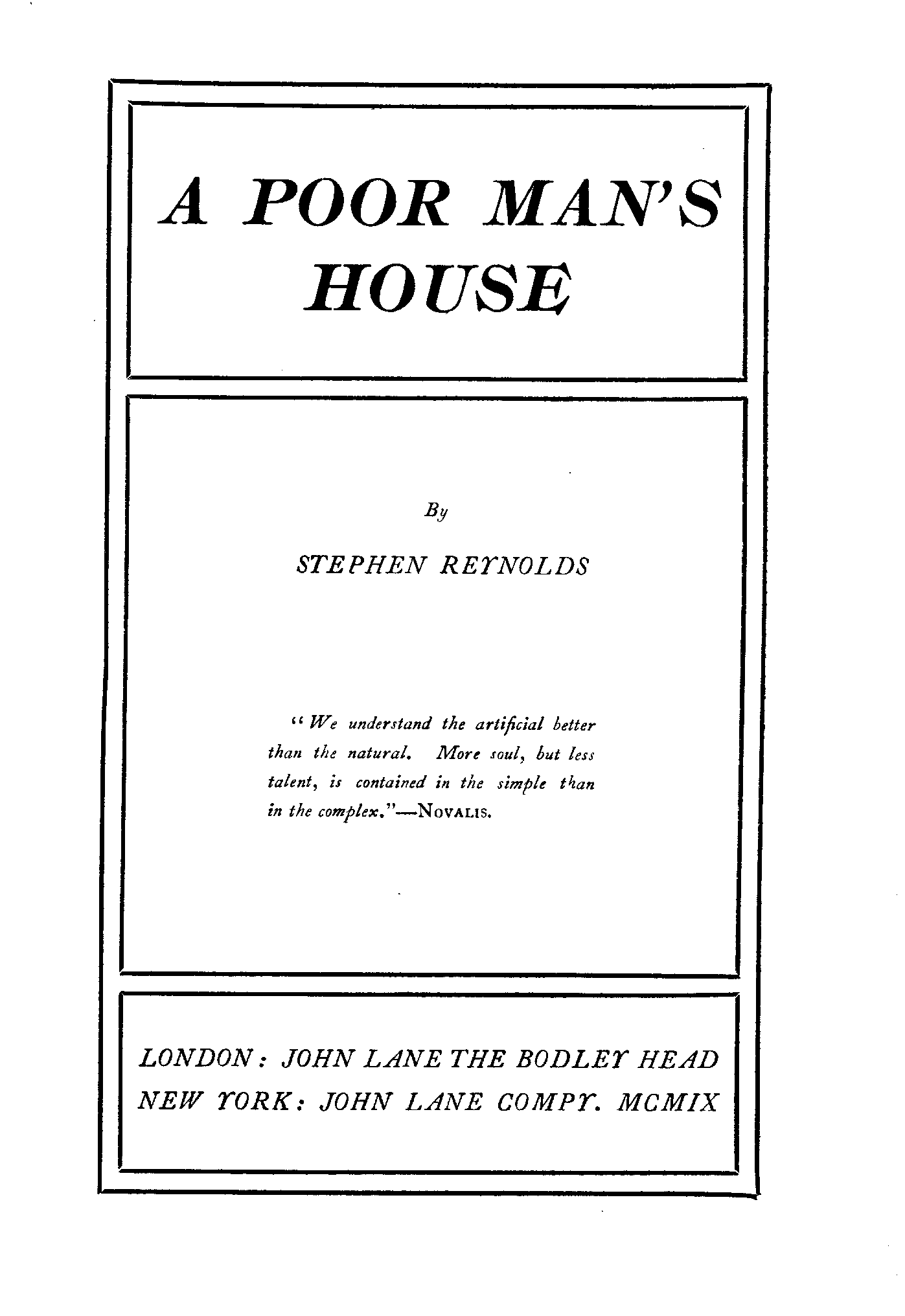 A POOR MAN'S HOUSE

By

STEPHEN REYNOLDS

"We understand the artificial better than the natural. More soul, but less talent, is contained in the simple than in the complex."—NOVALIS.

LONDON: JOHN LANE THE BODLEY HEAD
NEW YORK: JOHN LANE COMPY. MCMIX